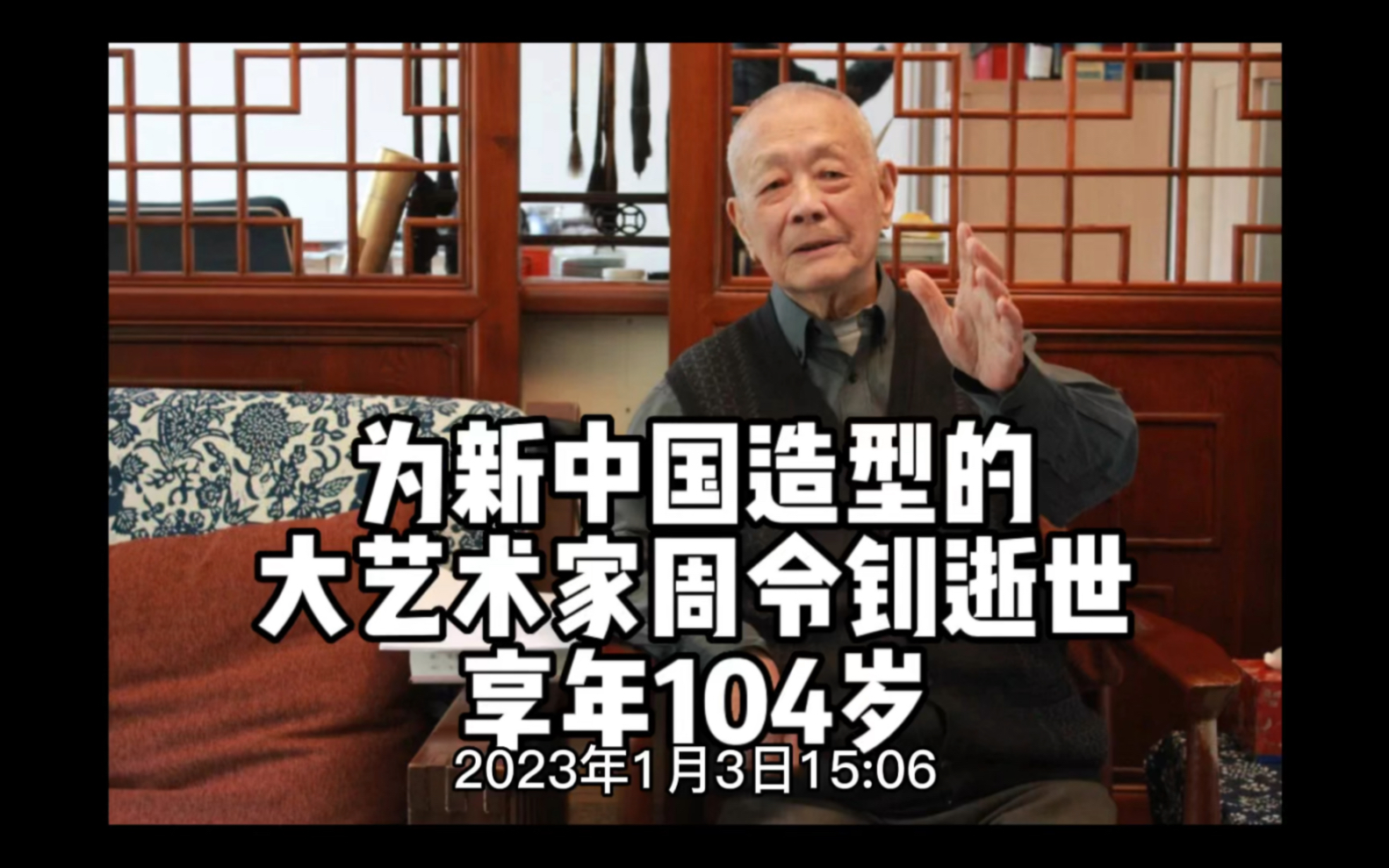 为新中国造型的
大艺术家周令钊逝世
享年104岁
2023年1月3日15:06